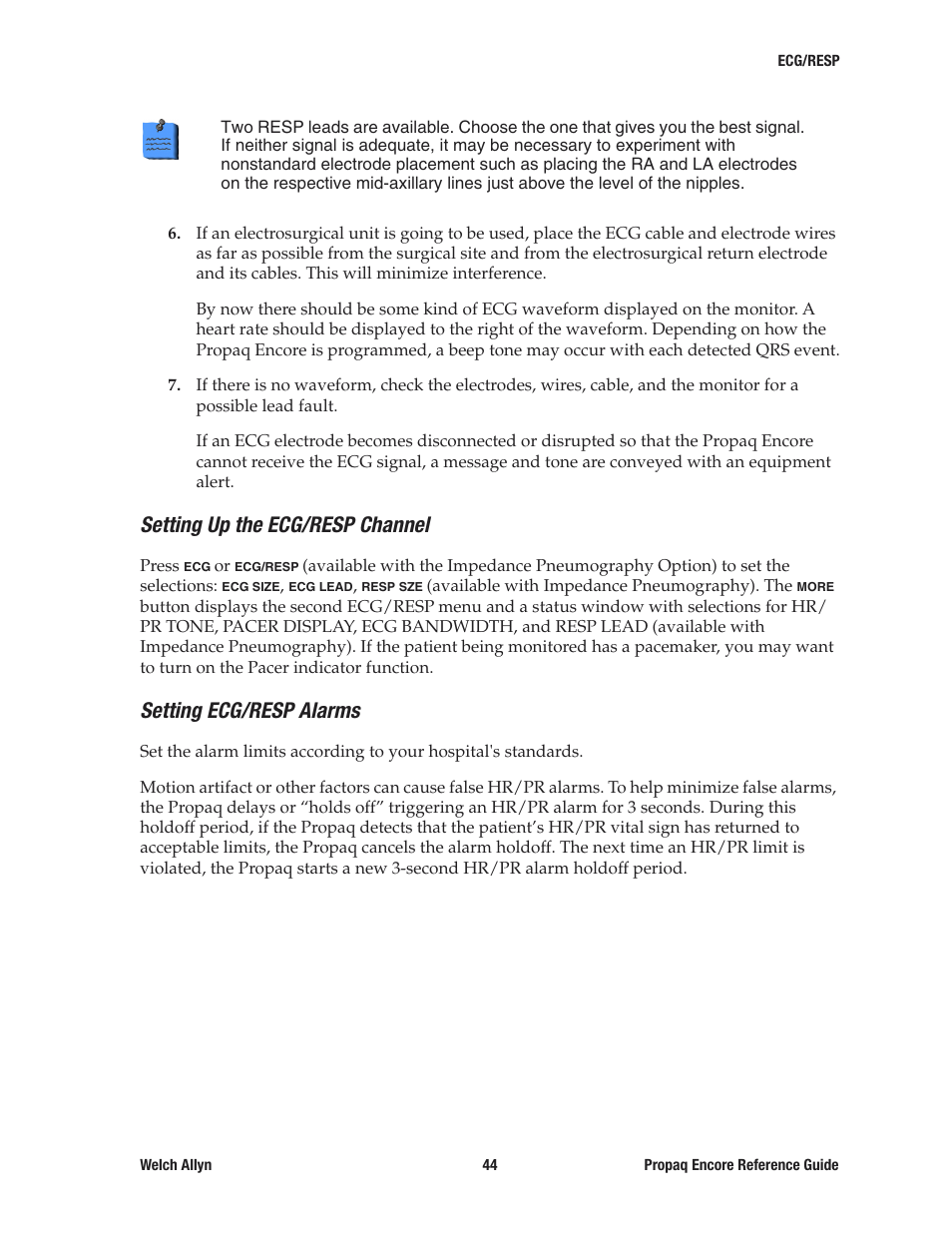 ECG/RESP

Two RESP leads are available. Choose the one that gives you the best signal. If neither signal is adequate, it may be necessary to experiment with nonstandard electrode placement such as placing the RA and LA electrodes on the respective mid-axillary lines just above the level of the nipples.

6. If an electrosurgical unit is going to be used, place the ECG cable and electrode wires as far as possible from the surgical site and from the electrosurgical return electrode and its cables. This will minimize interference.

By now there should be some kind of ECG waveform displayed on the monitor. A heart rate should be displayed to the right of the waveform. Depending on how the Propaq Encore is programmed, a beep tone may occur with each detected QRS event.

7. If there is no waveform, check the electrodes, wires, cable, and the monitor for a possible lead fault.

If an ECG electrode becomes disconnected or disrupted so that the Propaq Encore cannot receive the ECG signal, a message and tone are conveyed with an equipment alert.

Setting Up the ECG/RESP Channel

Press ECG or ECG/RESP (available with the Impedance Pneumography Option) to set the selections: ECG SIZE, ECG LEAD, RESP SZE (available with Impedance Pneumography). The MORE button displays the second ECG/RESP menu and a status window with selections for HR/PR TONE, PACER DISPLAY, ECG BANDWIDTH, and RESP LEAD (available with Impedance Pneumography). If the patient being monitored has a pacemaker, you may want to turn on the Pacer indicator function.

Setting ECG/RESP Alarms

Set the alarm limits according to your hospital's standards.

Motion artifact or other factors can cause false HR/PR alarms. To help minimize false alarms, the Propaq delays or “holds off” triggering an HR/PR alarm for 3 seconds. During this holdoff period, if the Propaq detects that the patient’s HR/PR vital sign has returned to acceptable limits, the Propaq cancels the alarm holdoff. The next time an HR/PR limit is violated, the Propaq starts a new 3-second HR/PR alarm holdoff period.

Welch Allyn 44 Propaq Encore Reference Guide